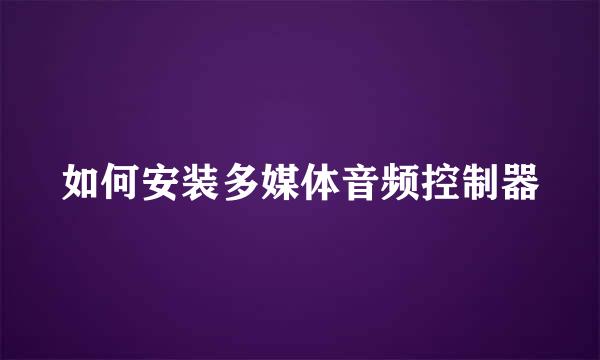 如何安装多媒体音频控制器